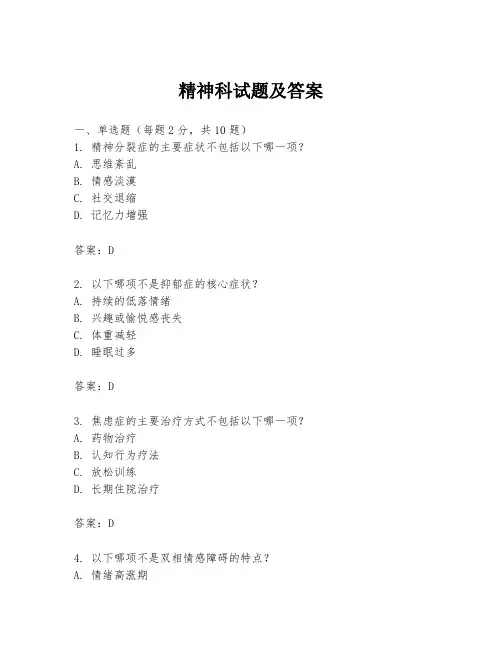 精神科试题及答案

一、单选题（每题 2 分，共 10 题）

1. 精神分裂症的主要症状不包括以下哪一项？
A. 思维紊乱
B. 情感淡漠
C. 社交退缩
D. 记忆力增强

答案：D

2. 以下哪项不是抑郁症的核心症状？
A. 持续的低落情绪
B. 兴趣或愉悦感丧失
C. 体重减轻
D. 睡眠过多

答案：D

3. 焦虑症的主要治疗方式不包括以下哪一项？
A. 药物治疗
B. 认知行为疗法
C. 放松训练
D. 长期住院治疗

答案：D

4. 以下哪项不是双相情感障碍的特点？
A. 情绪高涨期